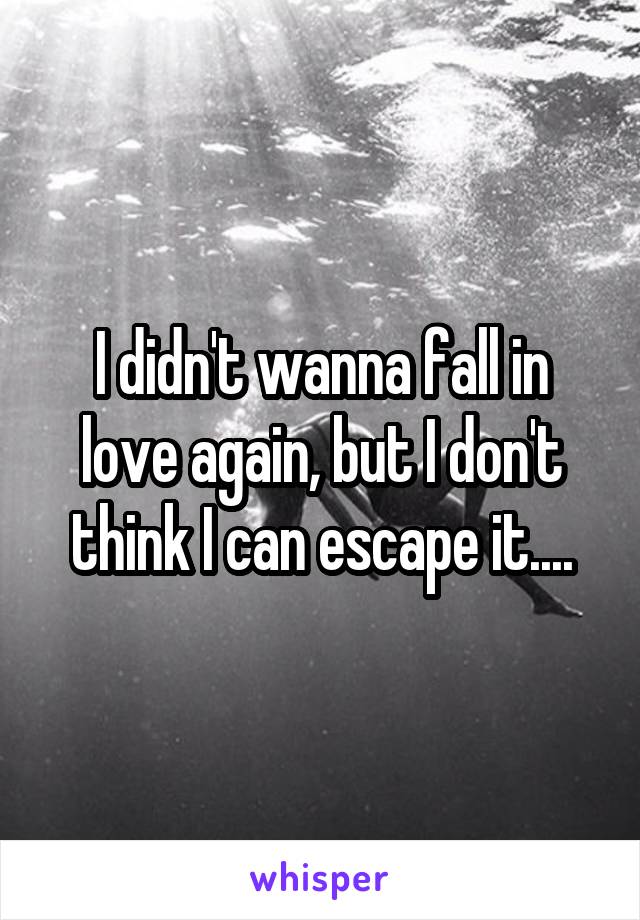 I didn't wanna fall in love again, but I don't think I can escape it....

whisper